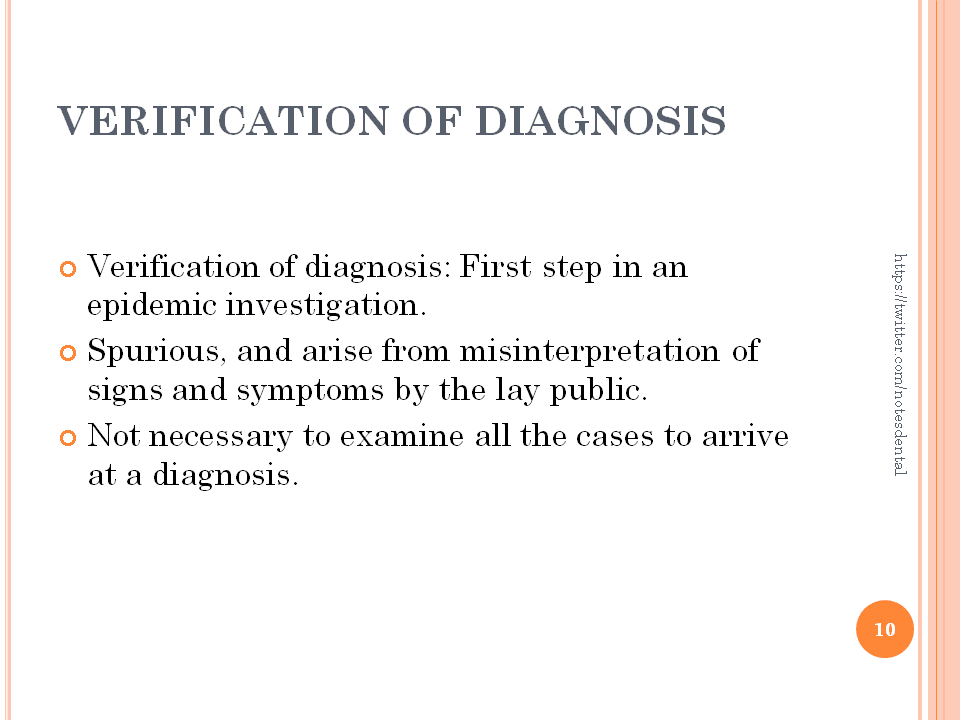 VERIFICATION OF DIAGNOSIS

Verification of diagnosis: First step in an epidemic investigation.

Spurious, and arise from misinterpretation of signs and symptoms by the lay public.

Not necessary to examine all the cases to arrive at a diagnosis.

https://twitter.com/notesdental

10